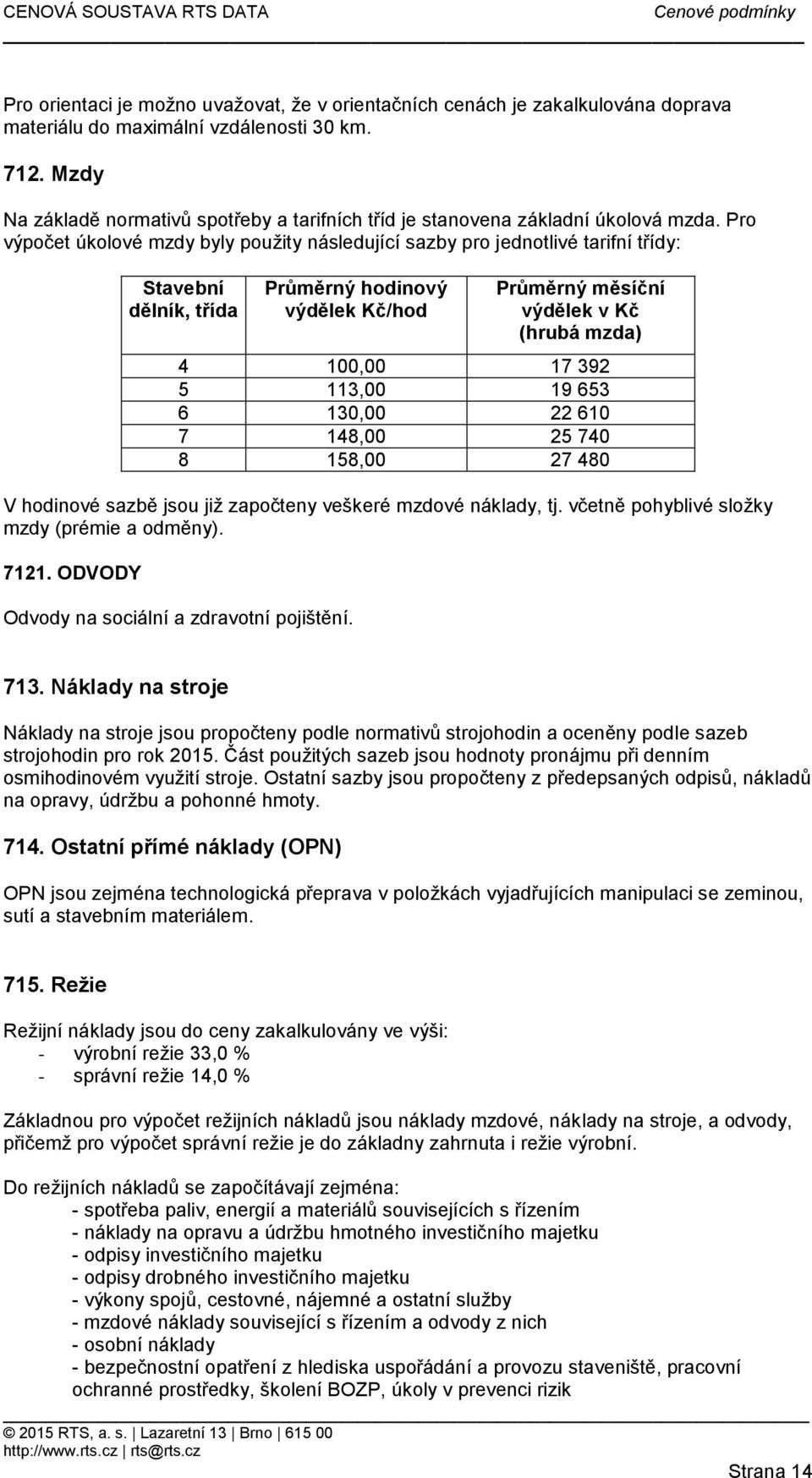 CENOVÁ SOUSTAVA RTS DATA Cenové podmínky

Pro orientaci je možno uvažovat, že v orientačních cenách je zakalkulována doprava materiálu do maximální vzdálenosti 30 km.

712. Mzdy

Na základě normativů spotřeby a tarifních tříd je stanovena základní úkolová mzda. Pro výpočet úkolové mzdy byly použity následující sazby pro jednotlivé tarifní třídy:

| Stavební dělník, třída | Průměrný hodinový výdělek Kč/hod | Průměrný měsíční výdělek v Kč (hrubá mzda) |
|---|---|---|
| 4 | 100,00 | 17 392 |
| 5 | 113,00 | 19 653 |
| 6 | 130,00 | 22 610 |
| 7 | 148,00 | 25 740 |
| 8 | 158,00 | 27 480 |

V hodinové sazbě jsou již započteny veškeré mzdové náklady, tj. včetně pohyblivé složky mzdy (prémie a odměny).

7121. ODVODY

Odvody na sociální a zdravotní pojištění.

713. Náklady na stroje

Náklady na stroje jsou propočteny podle normativů strojohodin a oceněny podle sazeb strojohodin pro rok 2015. Část použitých sazeb jsou hodnoty pronájmu při denním osmihodinovém využití stroje. Ostatní sazby jsou propočteny z předepsaných odpisů, nákladů na opravy, údržbu a pohonné hmoty.

714. Ostatní přímé náklady (OPN)

OPN jsou zejména technologická přeprava v položkách vyjadřujících manipulaci se zeminou, sutí a stavebním materiálem.

715. Režie

Režijní náklady jsou do ceny zakalkulovány ve výši:
- výrobní režie 33,0 %
- správní režie 14,0 %

Základnou pro výpočet režijních nákladů jsou náklady mzdové, náklady na stroje, a odvody, přičemž pro výpočet správní režie je do základny zahrnuta i režie výrobní.

Do režijních nákladů se započítávají zejména:
- spotřeba paliv, energií a materiálů souvisejících s řízením
- náklady na opravu a údržbu hmotného investičního majetku
- odpisy investičního majetku
- odpisy drobného investičního majetku
- výkony spojů, cestovné, nájemné a ostatní služby
- mzdové náklady související s řízením a odvody z nich
- osobní náklady
- bezpečnostní opatření z hlediska uspořádání a provozu staveniště, pracovní ochranné prostředky, školení BOZP, úkoly v prevenci rizik

© 2015 RTS, a. s. | Lazaretní 13 | Brno | 615 00
http://www.rts.cz | rts@rts.cz
Strana 14